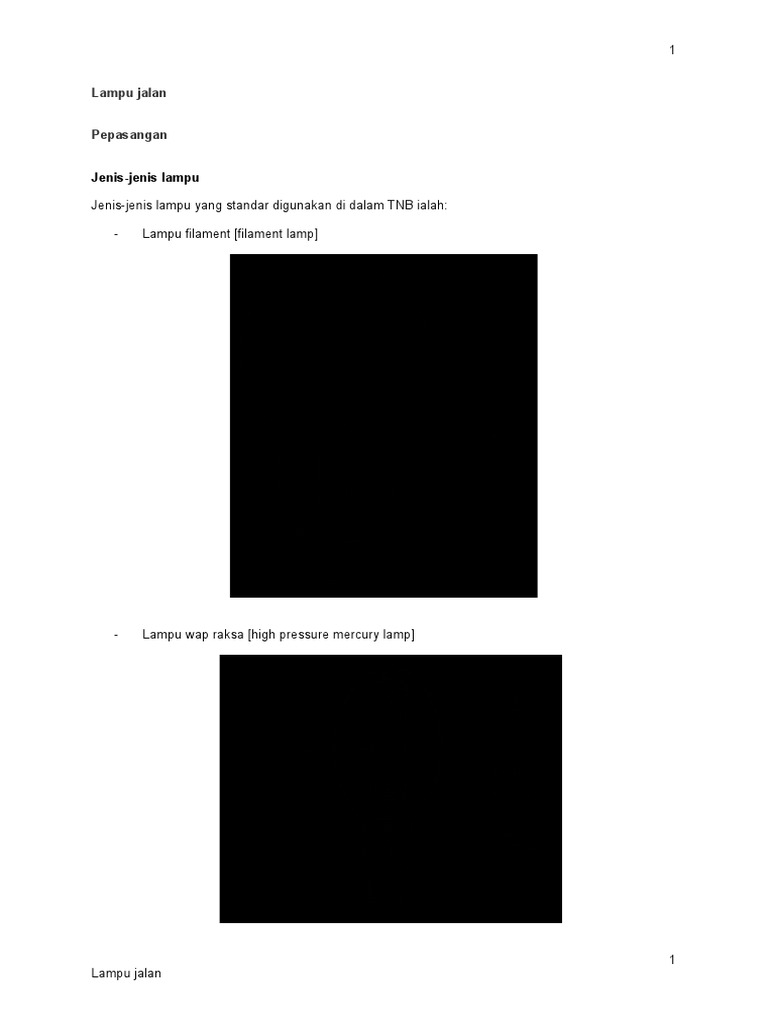 1

Lampu jalan

Pepasangan

Jenis-jenis lampu

Jenis-jenis lampu yang standar digunakan di dalam TNB ialah:

- Lampu filament [filament lamp]

- Lampu wap raksa [high pressure mercury lamp]

1

Lampu jalan